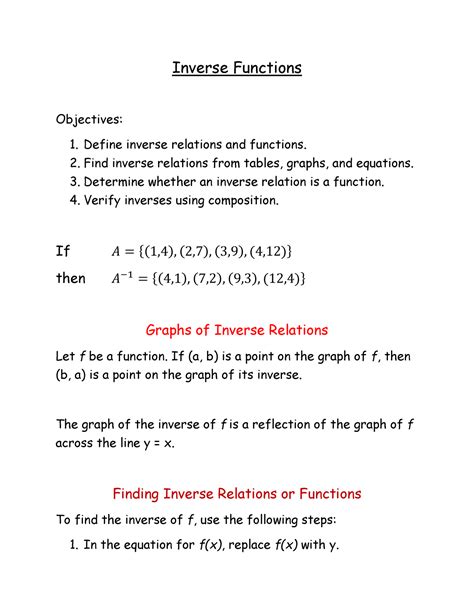 Inverse Functions

Objectives:

1. Define inverse relations and functions.
2. Find inverse relations from tables, graphs, and equations.
3. Determine whether an inverse relation is a function.
4. Verify inverses using composition.

If $A = \{(1,4), (2,7), (3,9), (4,12)\}$

then $A^{-1} = \{(4,1), (7,2), (9,3), (12,4)\}$

Graphs of Inverse Relations

Let f be a function. If (a, b) is a point on the graph of f, then (b, a) is a point on the graph of its inverse.

The graph of the inverse of f is a reflection of the graph of f across the line y = x.

Finding Inverse Relations or Functions

To find the inverse of f, use the following steps:

1. In the equation for f(x), replace f(x) with y.